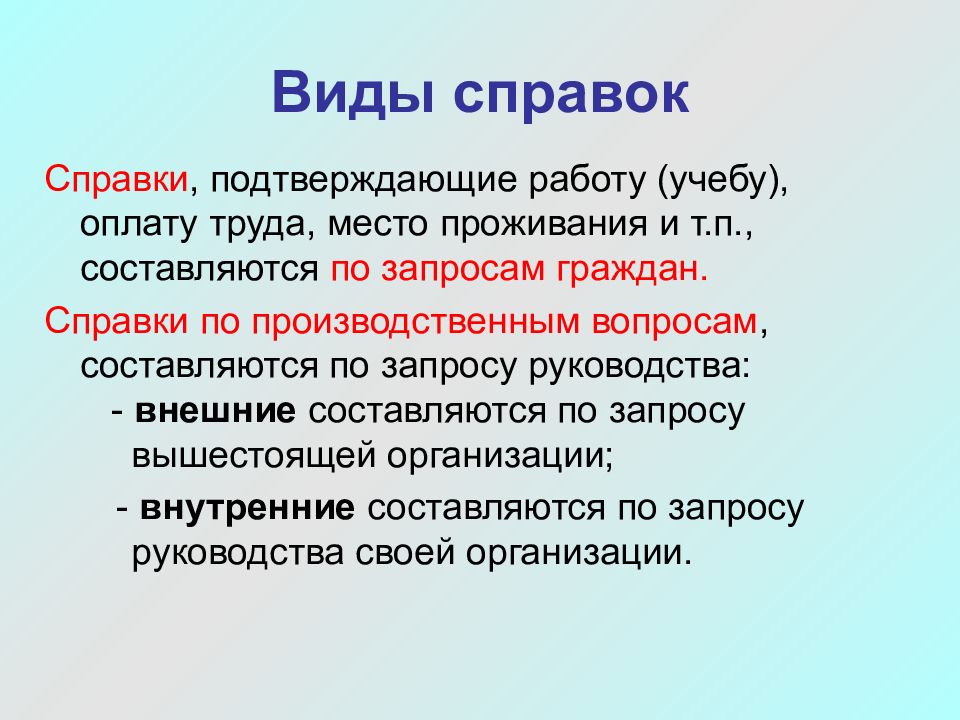 Виды справок

Справки, подтверждающие работу (учебу), оплату труда, место проживания и т.п., составляются по запросам граждан.

Справки по производственным вопросам, составляются по запросу руководства:

- внешние составляются по запросу вышестоящей организации;

- внутренние составляются по запросу руководства своей организации.